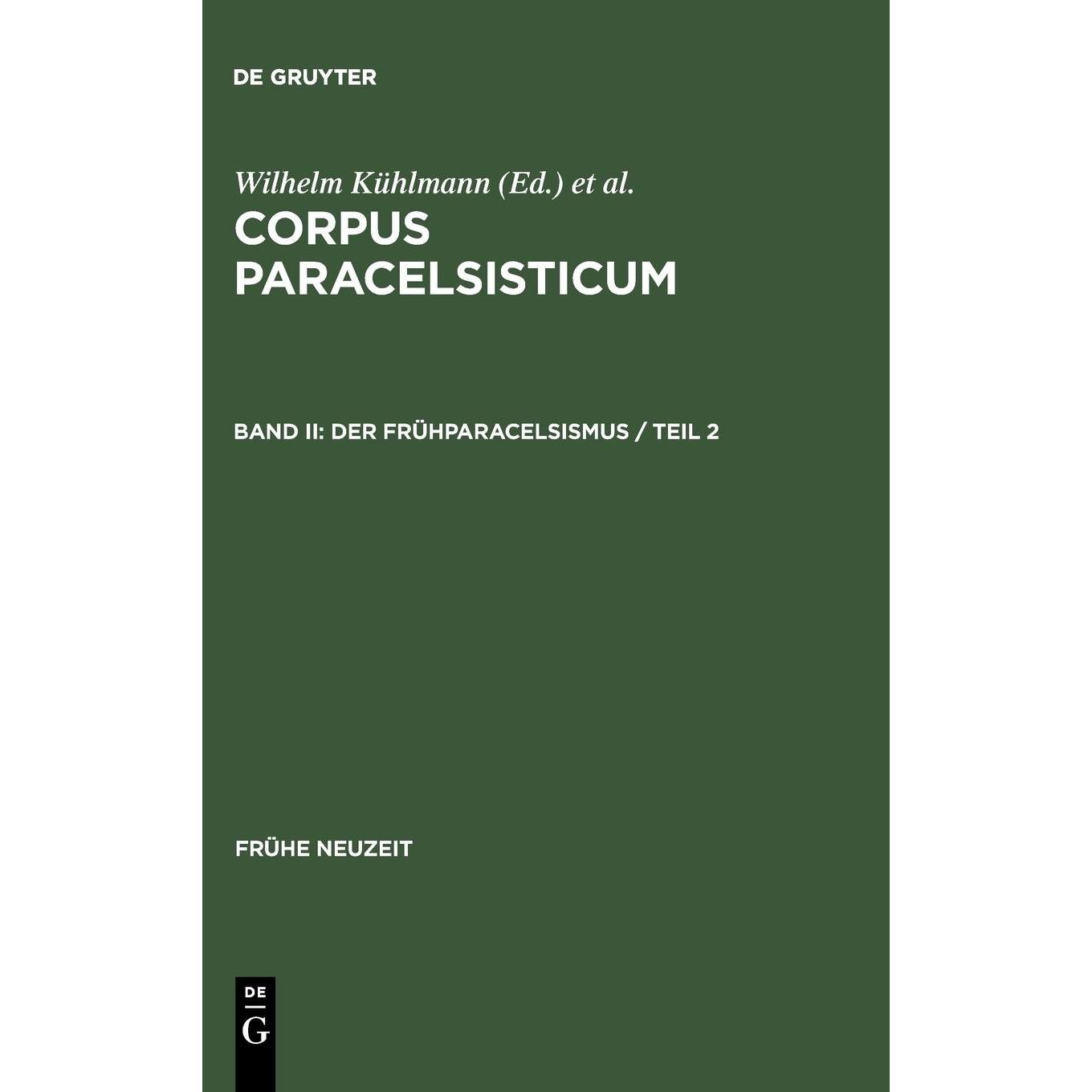 DE GRUYTER

Wilhelm Kühlmann (Ed.) et al.

CORPUS PARACELSISTICUM

BAND II: DER FRÜHPARACELSISMUS / TEIL 2

FRÜHE NEUZEIT

DE
G